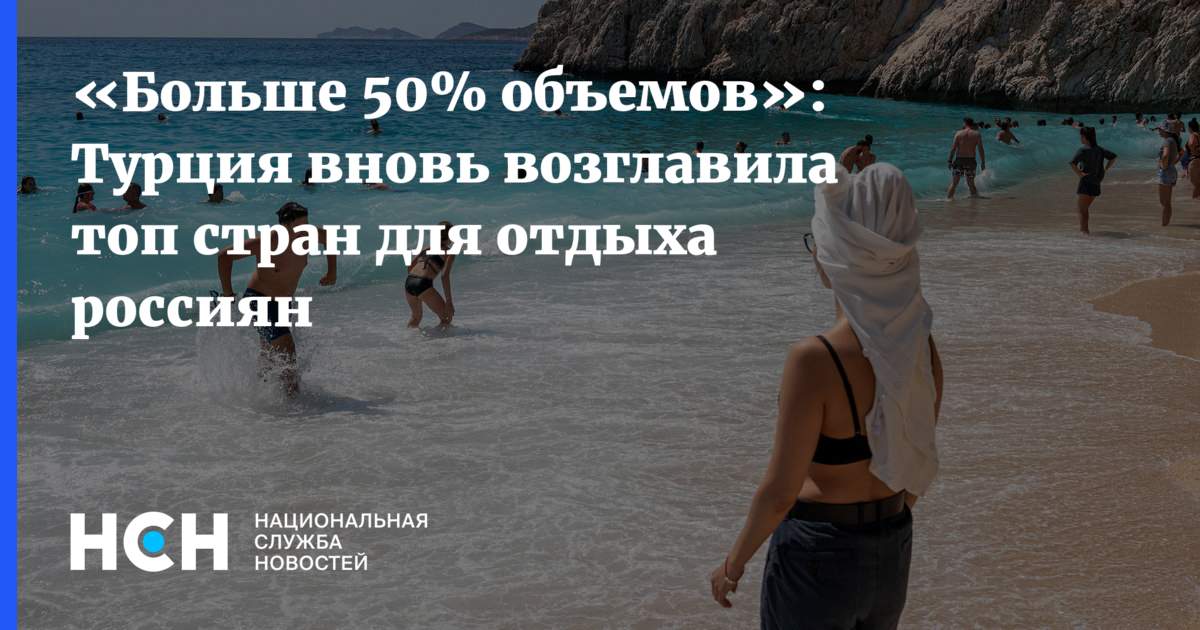 «Больше 50% объемов»: Турция вновь возглавила топ стран для отдыха россиян

НСН НАЦИОНАЛЬНАЯ СЛУЖБА НОВОСТЕЙ